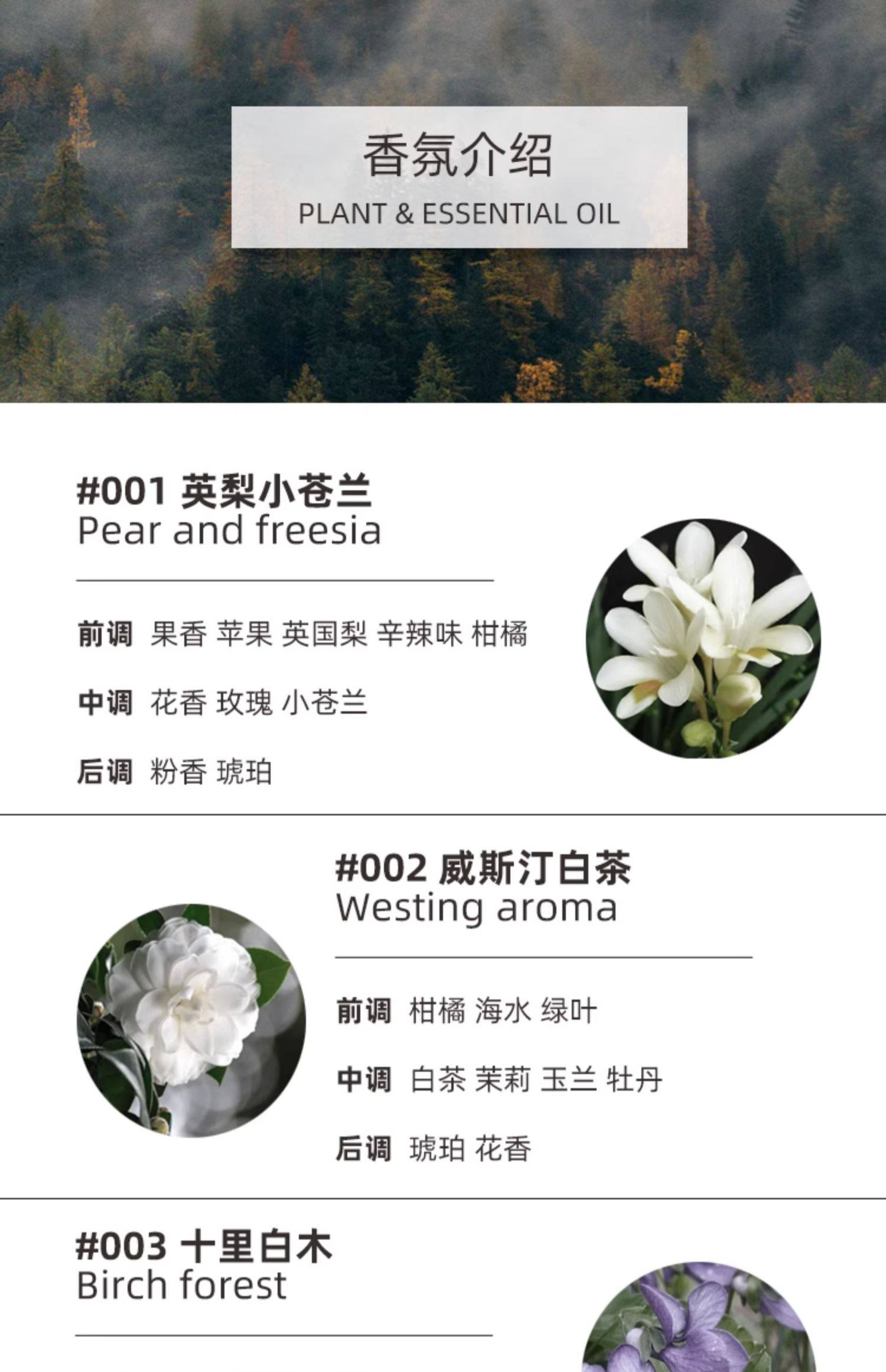 香氛介绍
PLANT & ESSENTIAL OIL

#001 英梨小苍兰
Pear and freesia

前调 果香 苹果 英国梨 辛辣味 柑橘

中调 花香 玫瑰 小苍兰

后调 粉香 琥珀

#002 威斯汀白茶
Westing aroma

前调 柑橘 海水 绿叶

中调 白茶 茉莉 玉兰 牡丹

后调 琥珀 花香

#003 十里白木
Birch forest